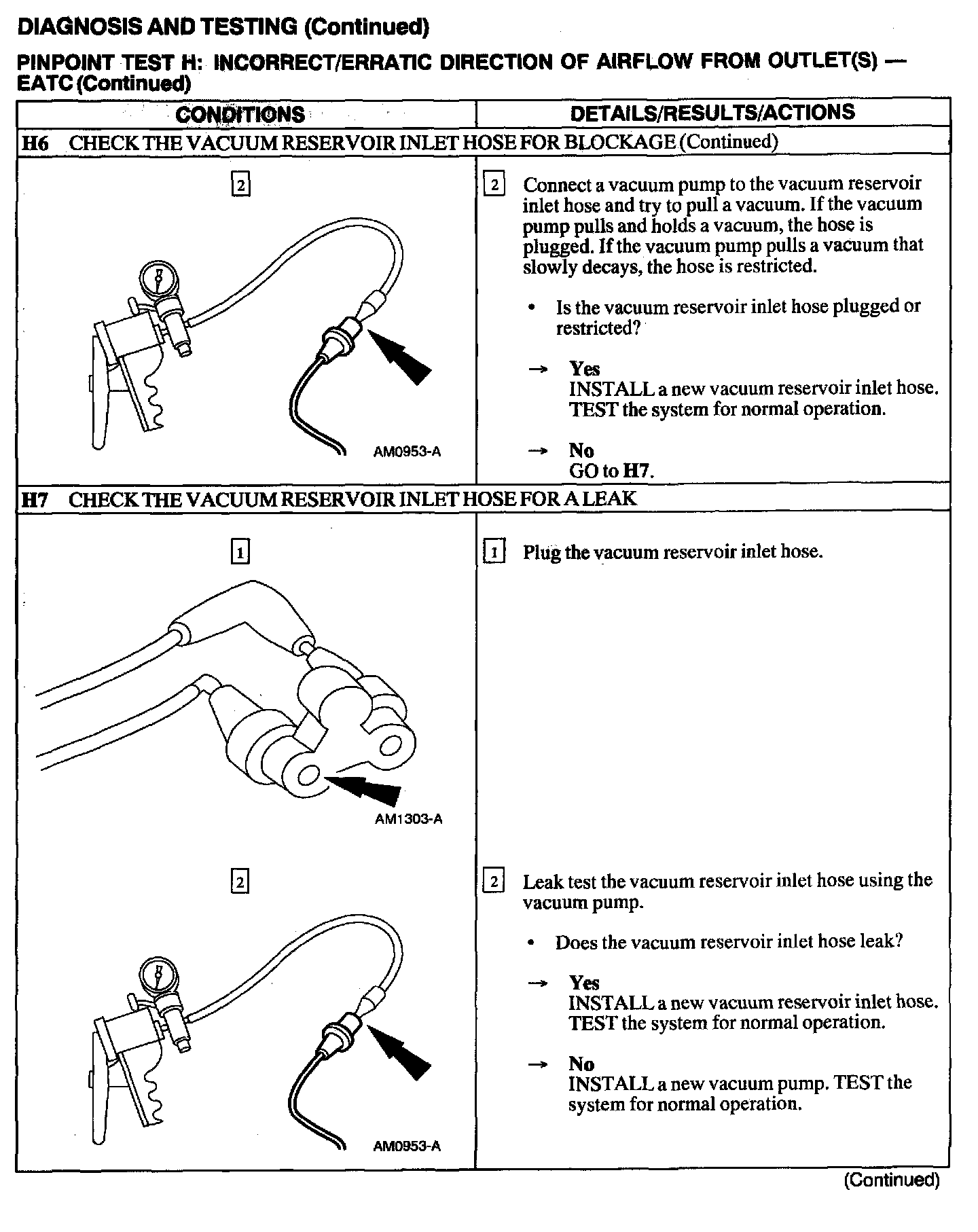 DIAGNOSIS AND TESTING (Continued)

PINPOINT TEST H: INCORRECT/ERRATIC DIRECTION OF AIRFLOW FROM OUTLET(S) — EATC (Continued)

| CONDITIONS | DETAILS/RESULTS/ACTIONS |
|---|---|
| H6 CHECK THE VACUUM RESERVOIR INLET HOSE FOR BLOCKAGE (Continued) | |
| 2 AM0953-A | 2 Connect a vacuum pump to the vacuum reservoir inlet hose and try to pull a vacuum. If the vacuum pump pulls and holds a vacuum, the hose is plugged. If the vacuum pump pulls a vacuum that slowly decays, the hose is restricted. • Is the vacuum reservoir inlet hose plugged or restricted? → Yes INSTALL a new vacuum reservoir inlet hose. TEST the system for normal operation. → No GO to H7. |
| H7 CHECK THE VACUUM RESERVOIR INLET HOSE FOR A LEAK | |
| 1 AM1303-A | 1 Plug the vacuum reservoir inlet hose. |
| 2 AM0953-A | 2 Leak test the vacuum reservoir inlet hose using the vacuum pump. • Does the vacuum reservoir inlet hose leak? → Yes INSTALL a new vacuum reservoir inlet hose. TEST the system for normal operation. → No INSTALL a new vacuum pump. TEST the system for normal operation. |

(Continued)